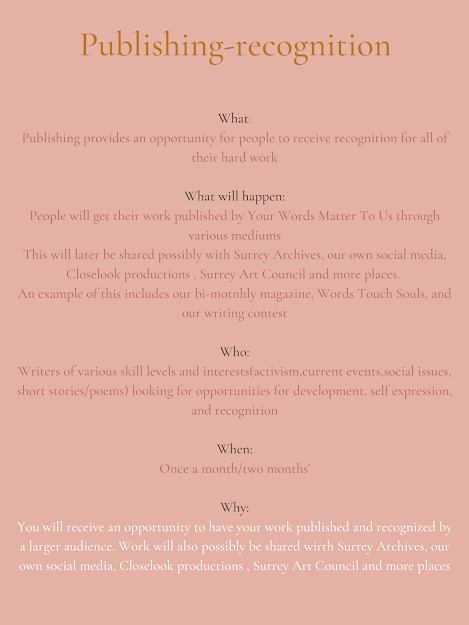 Publishing-recognition

What:
Publishing provides an opportunity for people to receive recognition for all of their hard work

What will happen:
People will get their work published by Your Words Matter To Us through various mediums
This will later be shared possibly with Surrey Archives, our own social media, Closelook productions , Surrey Art Council and more places.
An example of this includes our bi-motnhly magazine, Words Touch Souls, and our writing contest

Who:
Writers of various skill levels and interests(activism,current events,social issues, short stories/poems) looking for opportunities for development, self expression, and recognition

When:
Once a month/two months'

Why:
You will receive an opportunity to have your work published and recognized by a larger audience. Work will also possibly be shared wirth Surrey Archives, our own social media, Closelook productions , Surrey Art Council and more places